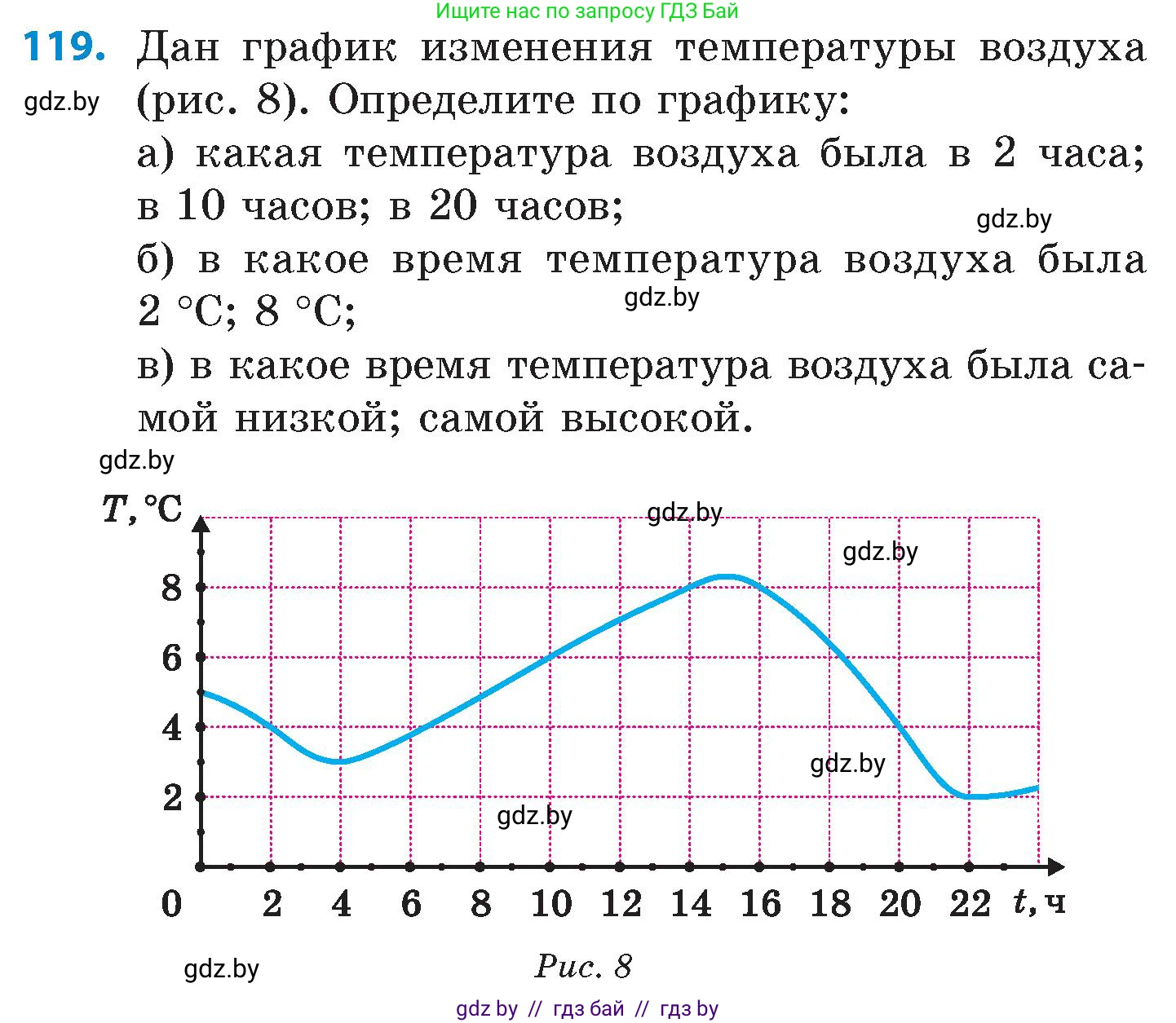 Ищите нас по запросу ГДЗ Бай

119. Дан график изменения температуры воздуха (рис. 8). Определите по графику:

gdz.by

а) какая температура воздуха была в 2 часа; в 10 часов; в 20 часов;

gdz.by

б) в какое время температура воздуха была 2 °С; 8 °С;

gdz.by

в) в какое время температура воздуха была самой низкой; самой высокой.

gdz.by

$T$, °С

gdz.by

gdz.by

8

6

4

2

gdz.by

gdz.by

0 2 4 6 8 10 12 14 16 18 20 22 $t$, ч

gdz.by

Рис. 8

gdz by // гдз бай // гдз by